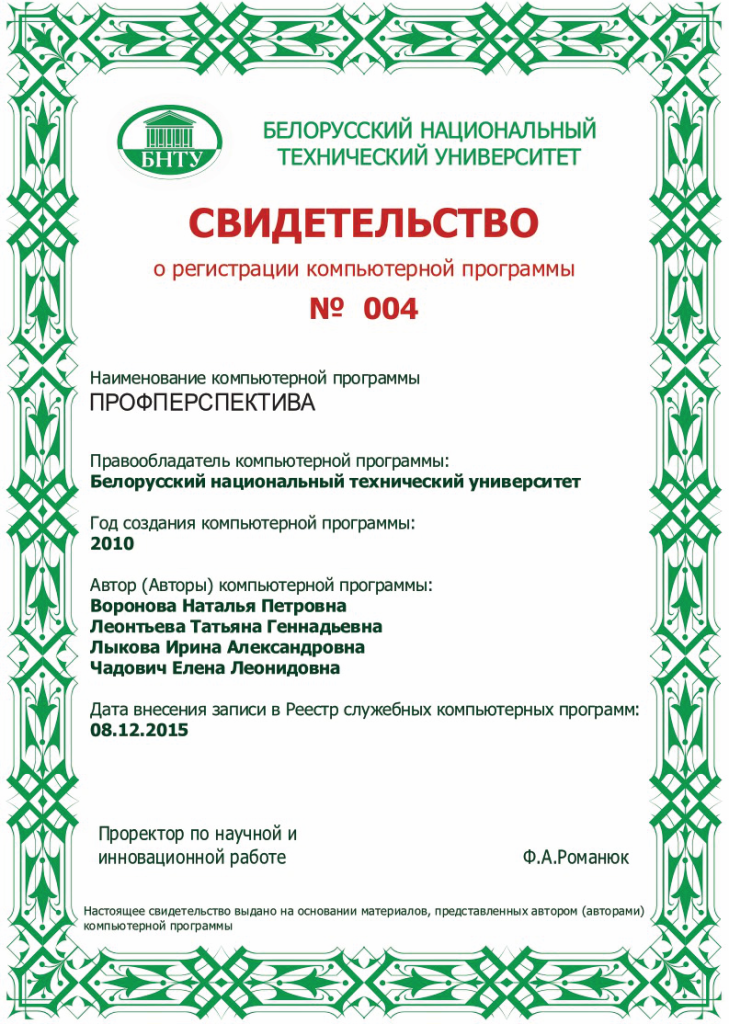 БНТУ

БЕЛОРУССКИЙ НАЦИОНАЛЬНЫЙ ТЕХНИЧЕСКИЙ УНИВЕРСИТЕТ

СВИДЕТЕЛЬСТВО

о регистрации компьютерной программы

№ 004

Наименование компьютерной программы
ПРОФПЕРСПЕКТИВА

Правообладатель компьютерной программы:
Белорусский национальный технический университет

Год создания компьютерной программы:
2010

Автор (Авторы) компьютерной программы:
Воронова Наталья Петровна
Леонтьева Татьяна Геннадьевна
Лыкова Ирина Александровна
Чадович Елена Леонидовна

Дата внесения записи в Реестр служебных компьютерных программ:
08.12.2015

Проректор по научной и инновационной работе

Ф.А.Романюк

Настоящее свидетельство выдано на основании материалов, представленных автором (авторами) компьютерной программы